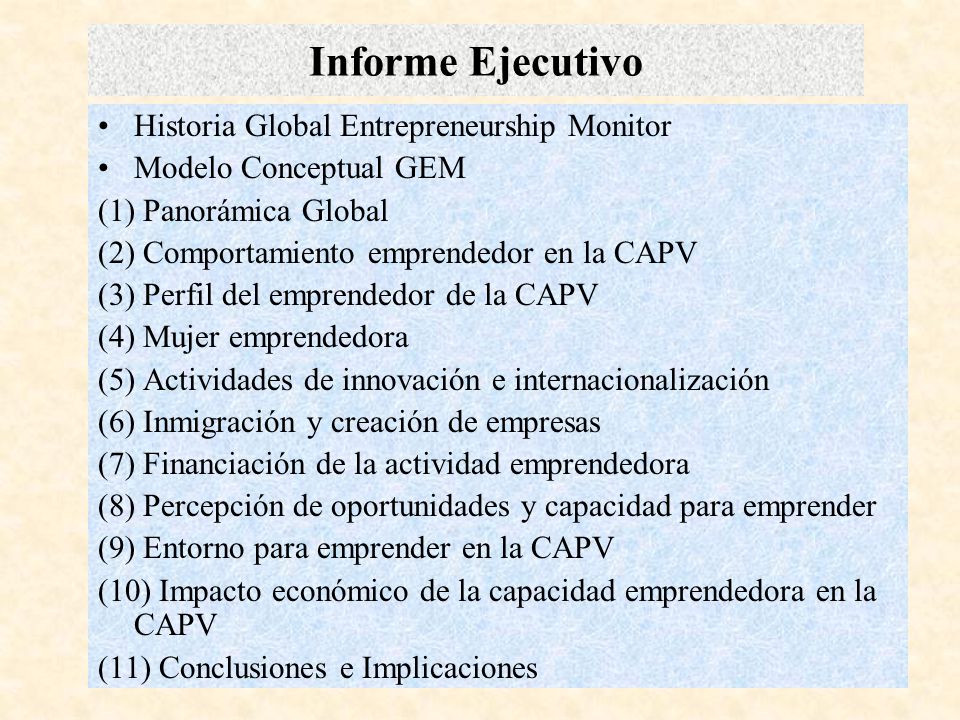 Informe Ejecutivo

• Historia Global Entrepreneurship Monitor
• Modelo Conceptual GEM
(1) Panorámica Global
(2) Comportamiento emprendedor en la CAPV
(3) Perfil del emprendedor de la CAPV
(4) Mujer emprendedora
(5) Actividades de innovación e internacionalización
(6) Inmigración y creación de empresas
(7) Financiación de la actividad emprendedora
(8) Percepción de oportunidades y capacidad para emprender
(9) Entorno para emprender en la CAPV
(10) Impacto económico de la capacidad emprendedora en la CAPV
(11) Conclusiones e Implicaciones